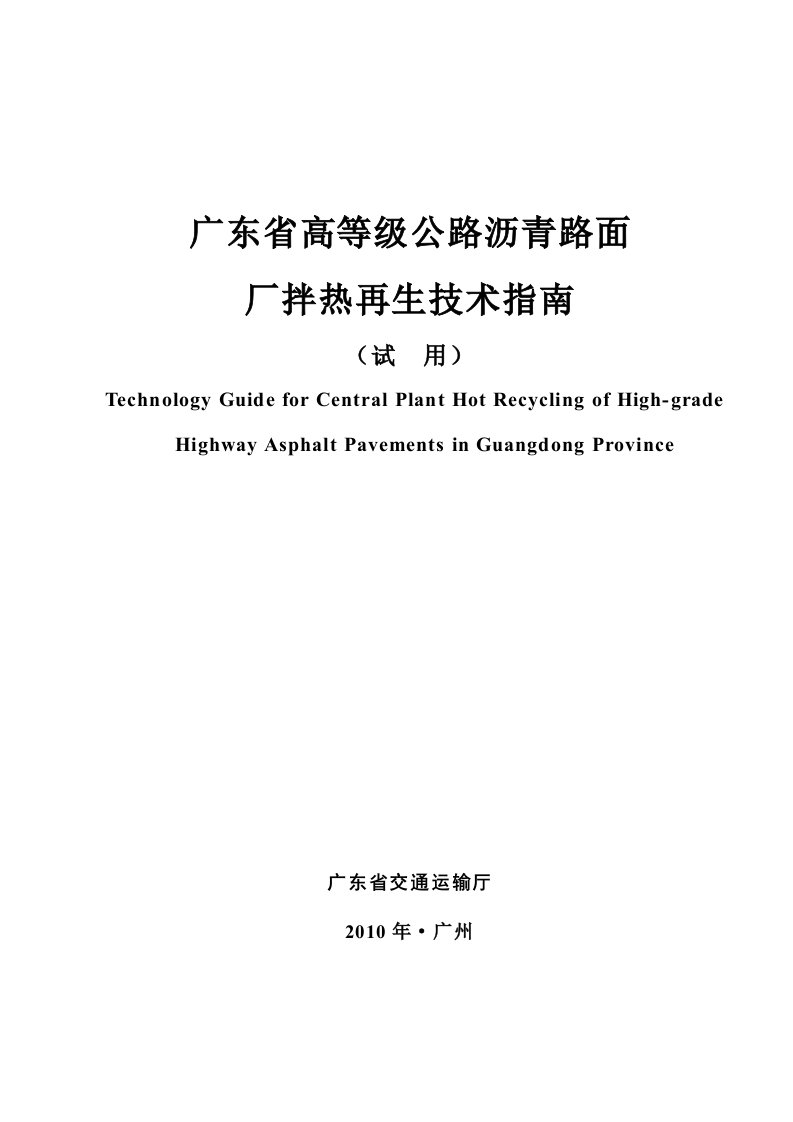 广东省高等级公路沥青路面

厂拌热再生技术指南

（试　用）

Technology Guide for Central Plant Hot Recycling of High-grade Highway Asphalt Pavements in Guangdong Province

广东省交通运输厅

2010 年 • 广州